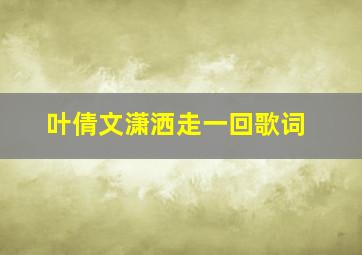 叶倩文潇洒走一回歌词